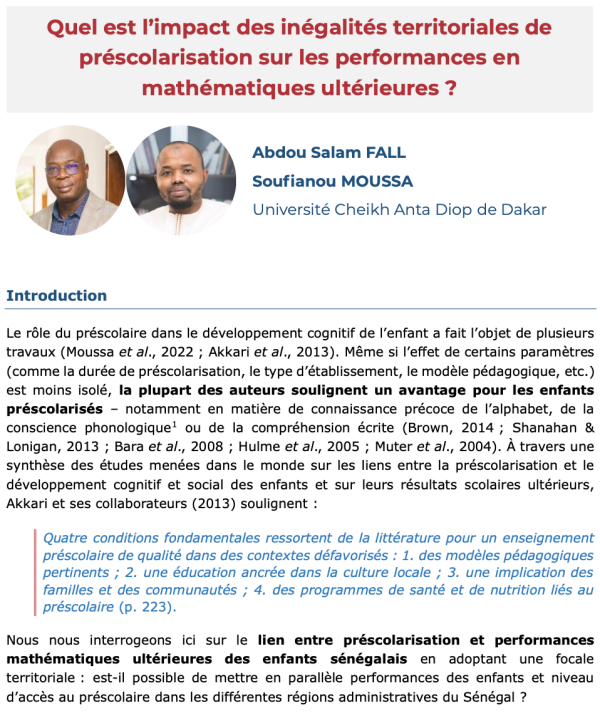 Quel est l'impact des inégalités territoriales de préscolarisation sur les performances en mathématiques ultérieures ?

Abdou Salam FALL
Soufianou MOUSSA
Université Cheikh Anta Diop de Dakar

Introduction

Le rôle du préscolaire dans le développement cognitif de l'enfant a fait l'objet de plusieurs travaux (Moussa et al., 2022 ; Akkari et al., 2013). Même si l'effet de certains paramètres (comme la durée de préscolarisation, le type d'établissement, le modèle pédagogique, etc.) est moins isolé, la plupart des auteurs soulignent un avantage pour les enfants préscolarisés – notamment en matière de connaissance précoce de l'alphabet, de la conscience phonologique$^1$ ou de la compréhension écrite (Brown, 2014 ; Shanahan & Lonigan, 2013 ; Bara et al., 2008 ; Hulme et al., 2005 ; Muter et al., 2004). À travers une synthèse des études menées dans le monde sur les liens entre la préscolarisation et le développement cognitif et social des enfants et sur leurs résultats scolaires ultérieurs, Akkari et ses collaborateurs (2013) soulignent :

Quatre conditions fondamentales ressortent de la littérature pour un enseignement préscolaire de qualité dans des contextes défavorisés : 1. des modèles pédagogiques pertinents ; 2. une éducation ancrée dans la culture locale ; 3. une implication des familles et des communautés ; 4. des programmes de santé et de nutrition liés au préscolaire (p. 223).

Nous nous interrogeons ici sur le lien entre préscolarisation et performances mathématiques ultérieures des enfants sénégalais en adoptant une focale territoriale : est-il possible de mettre en parallèle performances des enfants et niveau d'accès au préscolaire dans les différentes régions administratives du Sénégal ?